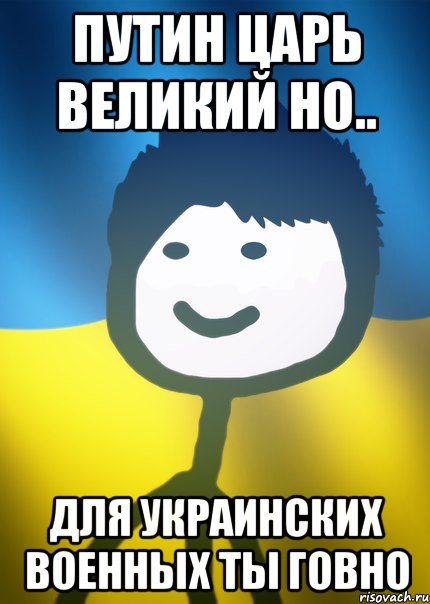 ПУТИН ЦАРЬ ВЕЛИКИЙ НО..

ДЛЯ УКРАИНСКИХ ВОЕННЫХ ТЫ ГОВНО

risovach.ru